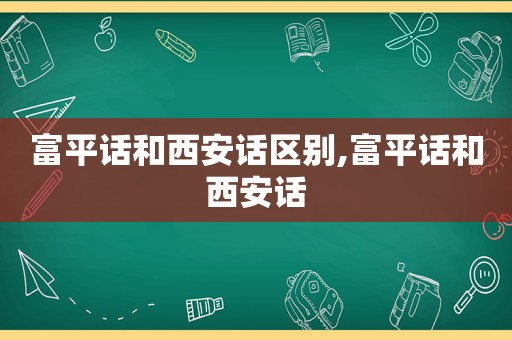 富平话和西安话区别,富平话和西安话